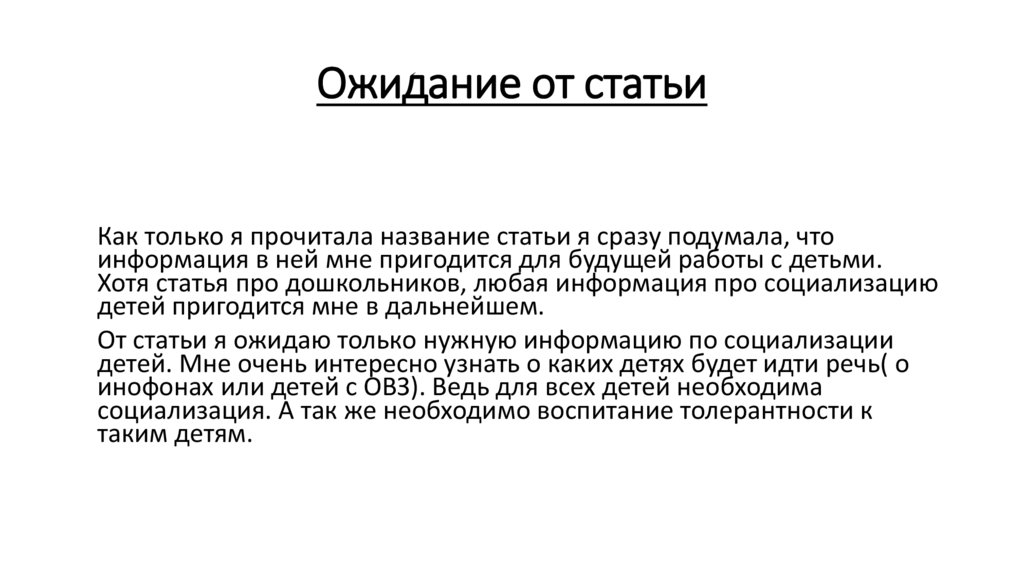 Ожидание от статьи

Как только я прочитала название статьи я сразу подумала, что информация в ней мне пригодится для будущей работы с детьми. Хотя статья про дошкольников, любая информация про социализацию детей пригодится мне в дальнейшем.

От статьи я ожидаю только нужную информацию по социализации детей. Мне очень интересно узнать о каких детях будет идти речь( о инофонах или детей с ОВЗ). Ведь для всех детей необходима социализация. А так же необходимо воспитание толерантности к таким детям.